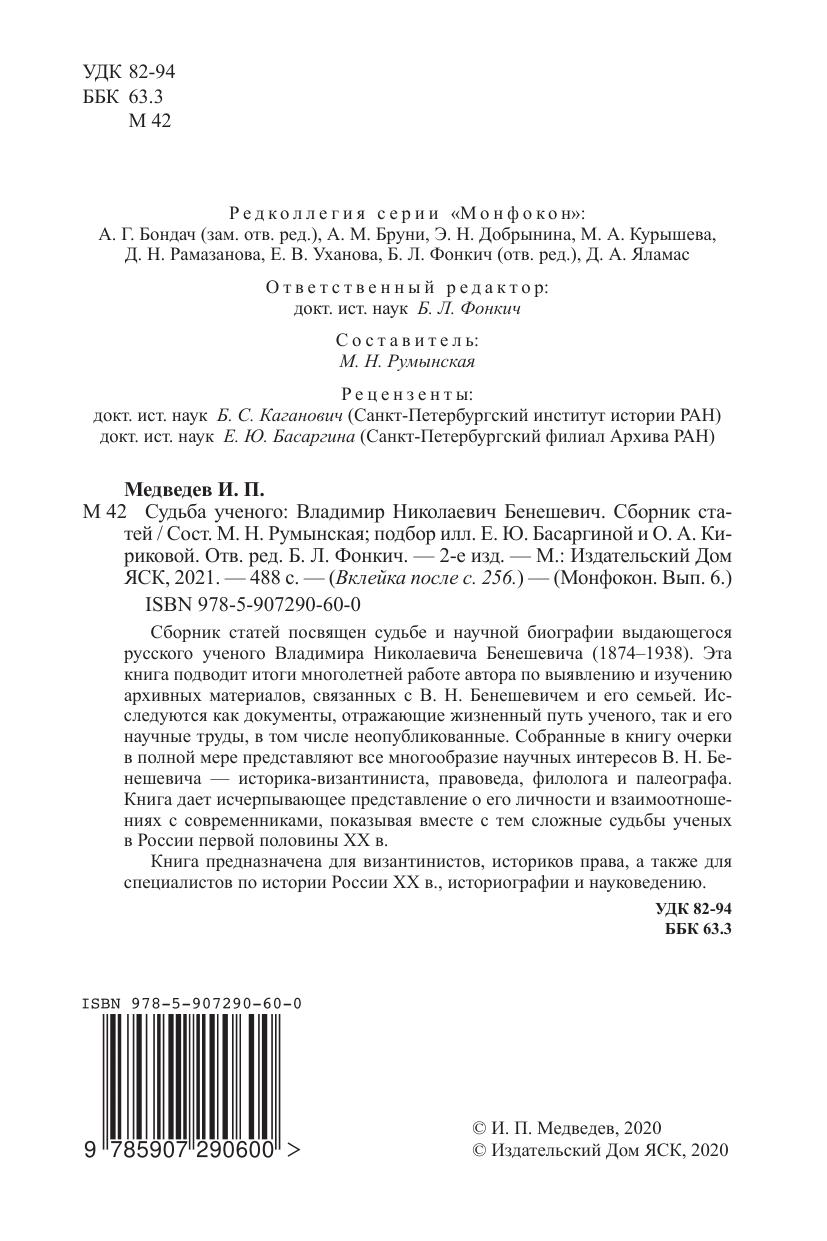 УДК 82-94
ББК 63.3
М 42

Редколлегия серии «Монфокон»:
А. Г. Бондач (зам. отв. ред.), А. М. Бруни, Э. Н. Добрынина, М. А. Курышева, Д. Н. Рамазанова, Е. В. Уханова, Б. Л. Фонкич (отв. ред.), Д. А. Яламас

Ответственный редактор:
докт. ист. наук Б. Л. Фонкич

Составитель:
М. Н. Румынская

Рецензенты:
докт. ист. наук Б. С. Каганович (Санкт-Петербургский институт истории РАН)
докт. ист. наук Е. Ю. Басаргина (Санкт-Петербургский филиал Архива РАН)

Медведев И. П.

М 42 Судьба ученого: Владимир Николаевич Бенешевич. Сборник статей / Сост. М. Н. Румынская; подбор илл. Е. Ю. Басаргиной и О. А. Кириковой. Отв. ред. Б. Л. Фонкич. — 2-е изд. — М.: Издательский Дом ЯСК, 2021. — 488 с. — (Вклейка после с. 256.) — (Монфокон. Вып. 6.)

ISBN 978-5-907290-60-0

Сборник статей посвящен судьбе и научной биографии выдающегося русского ученого Владимира Николаевича Бенешевича (1874–1938). Эта книга подводит итоги многолетней работе автора по выявлению и изучению архивных материалов, связанных с В. Н. Бенешевичем и его семьей. Исследуются как документы, отражающие жизненный путь ученого, так и его научные труды, в том числе неопубликованные. Собранные в книгу очерки в полной мере представляют все многообразие научных интересов В. Н. Бенешевича — историка-византиниста, правоведа, филолога и палеографа. Книга дает исчерпывающее представление о его личности и взаимоотношениях с современниками, показывая вместе с тем сложные судьбы ученых в России первой половины XX в.

Книга предназначена для византинистов, историков права, а также для специалистов по истории России XX в., историографии и науковедению.

УДК 82-94
ББК 63.3

ISBN 978-5-907290-60-0

9 785907 290600 >

© И. П. Медведев, 2020
© Издательский Дом ЯСК, 2020